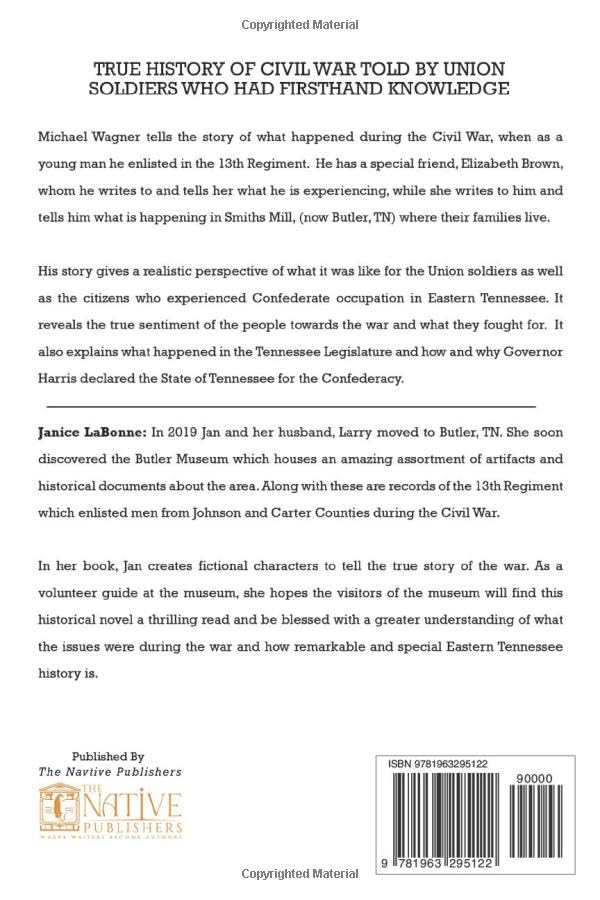 Copyrighted Material

TRUE HISTORY OF CIVIL WAR TOLD BY UNION SOLDIERS WHO HAD FIRSTHAND KNOWLEDGE

Michael Wagner tells the story of what happened during the Civil War, when as a young man he enlisted in the 13th Regiment. He has a special friend, Elizabeth Brown, whom he writes to and tells her what he is experiencing, while she writes to him and tells him what is happening in Smiths Mill, (now Butler, TN) where their families live.

His story gives a realistic perspective of what it was like for the Union soldiers as well as the citizens who experienced Confederate occupation in Eastern Tennessee. It reveals the true sentiment of the people towards the war and what they fought for. It also explains what happened in the Tennessee Legislature and how and why Governor Harris declared the State of Tennessee for the Confederacy.

Janice LaBonne: In 2019 Jan and her husband, Larry moved to Butler, TN. She soon discovered the Butler Museum which houses an amazing assortment of artifacts and historical documents about the area. Along with these are records of the 13th Regiment which enlisted men from Johnson and Carter Counties during the Civil War.

In her book, Jan creates fictional characters to tell the true story of the war. As a volunteer guide at the museum, she hopes the visitors of the museum will find this historical novel a thrilling read and be blessed with a greater understanding of what the issues were during the war and how remarkable and special Eastern Tennessee history is.

Published By
The Navtive Publishers
THE NATIVE PUBLISHERS
WHERE WRITERS BECOME AUTHORS

ISBN 9781963295122
90000
9 781963 295122

Copyrighted Material